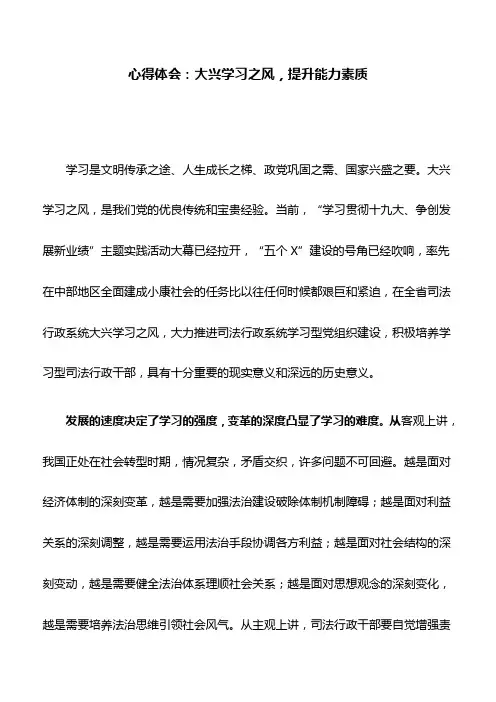 心得体会：大兴学习之风，提升能力素质

学习是文明传承之途、人生成长之梯、政党巩固之需、国家兴盛之要。大兴学习之风，是我们党的优良传统和宝贵经验。当前，“学习贯彻十九大、争创发展新业绩”主题实践活动大幕已经拉开，“五个 X”建设的号角已经吹响，率先在中部地区全面建成小康社会的任务比以往任何时候都艰巨和紧迫，在全省司法行政系统大兴学习之风，大力推进司法行政系统学习型党组织建设，积极培养学习型司法行政干部，具有十分重要的现实意义和深远的历史意义。

发展的速度决定了学习的强度，变革的深度凸显了学习的难度。从客观上讲，我国正处在社会转型时期，情况复杂，矛盾交织，许多问题不可回避。越是面对经济体制的深刻变革，越是需要加强法治建设破除体制机制障碍；越是面对利益关系的深刻调整，越是需要运用法治手段协调各方利益；越是面对社会结构的深刻变动，越是需要健全法治体系理顺社会关系；越是面对思想观念的深刻变化，越是需要培养法治思维引领社会风气。从主观上讲，司法行政干部要自觉增强责